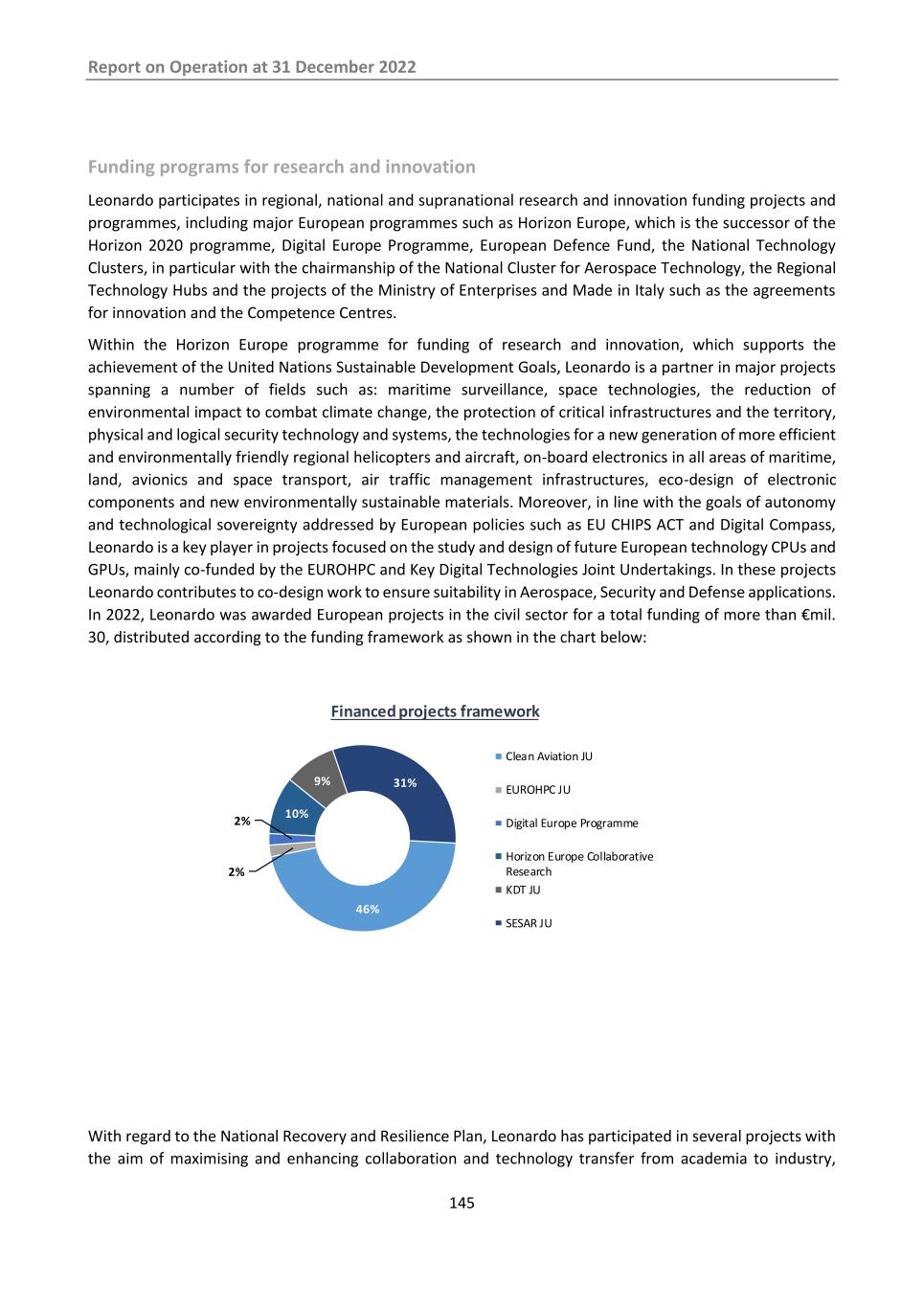 Report on Operation at 31 December 2022

Funding programs for research and innovation

Leonardo participates in regional, national and supranational research and innovation funding projects and programmes, including major European programmes such as Horizon Europe, which is the successor of the Horizon 2020 programme, Digital Europe Programme, European Defence Fund, the National Technology Clusters, in particular with the chairmanship of the National Cluster for Aerospace Technology, the Regional Technology Hubs and the projects of the Ministry of Enterprises and Made in Italy such as the agreements for innovation and the Competence Centres.

Within the Horizon Europe programme for funding of research and innovation, which supports the achievement of the United Nations Sustainable Development Goals, Leonardo is a partner in major projects spanning a number of fields such as: maritime surveillance, space technologies, the reduction of environmental impact to combat climate change, the protection of critical infrastructures and the territory, physical and logical security technology and systems, the technologies for a new generation of more efficient and environmentally friendly regional helicopters and aircraft, on-board electronics in all areas of maritime, land, avionics and space transport, air traffic management infrastructures, eco-design of electronic components and new environmentally sustainable materials. Moreover, in line with the goals of autonomy and technological sovereignty addressed by European policies such as EU CHIPS ACT and Digital Compass, Leonardo is a key player in projects focused on the study and design of future European technology CPUs and GPUs, mainly co-funded by the EUROHPC and Key Digital Technologies Joint Undertakings. In these projects Leonardo contributes to co-design work to ensure suitability in Aerospace, Security and Defense applications. In 2022, Leonardo was awarded European projects in the civil sector for a total funding of more than €mil. 30, distributed according to the funding framework as shown in the chart below:

Financed projects framework

9%
31%
10%
2%
2%
46%

Clean Aviation JU
EUROHPC JU
Digital Europe Programme
Horizon Europe Collaborative Research
KDT JU
SESAR JU

With regard to the National Recovery and Resilience Plan, Leonardo has participated in several projects with the aim of maximising and enhancing collaboration and technology transfer from academia to industry,

145